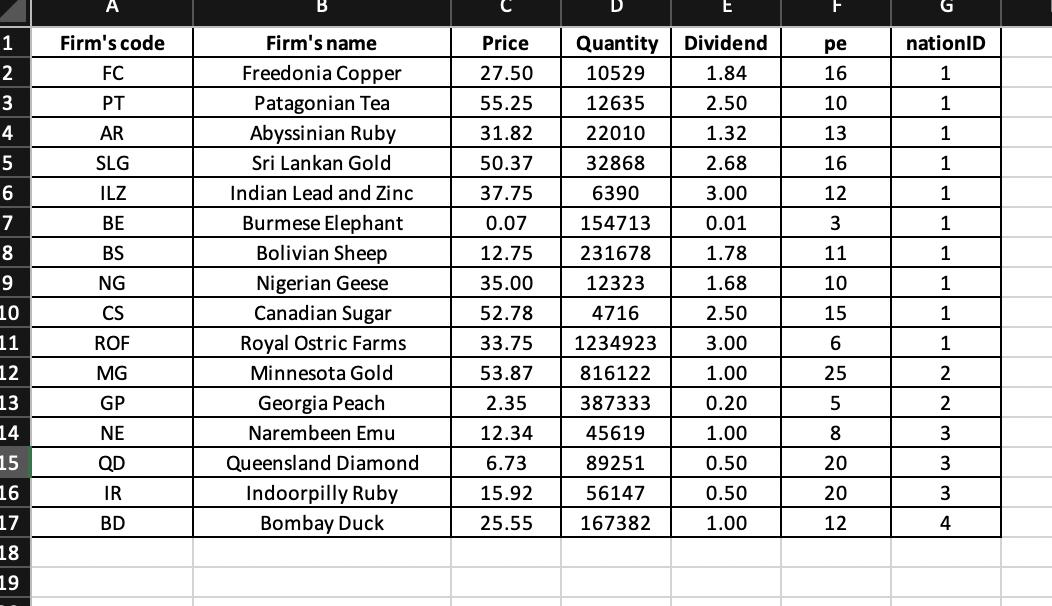 | | A | B | C | D | E | F | G |
|---|---|---|---|---|---|---|---|
| 1 | Firm's code | Firm's name | Price | Quantity | Dividend | pe | nationID |
| 2 | FC | Freedonia Copper | 27.50 | 10529 | 1.84 | 16 | 1 |
| 3 | PT | Patagonian Tea | 55.25 | 12635 | 2.50 | 10 | 1 |
| 4 | AR | Abyssinian Ruby | 31.82 | 22010 | 1.32 | 13 | 1 |
| 5 | SLG | Sri Lankan Gold | 50.37 | 32868 | 2.68 | 16 | 1 |
| 6 | ILZ | Indian Lead and Zinc | 37.75 | 6390 | 3.00 | 12 | 1 |
| 7 | BE | Burmese Elephant | 0.07 | 154713 | 0.01 | 3 | 1 |
| 8 | BS | Bolivian Sheep | 12.75 | 231678 | 1.78 | 11 | 1 |
| 9 | NG | Nigerian Geese | 35.00 | 12323 | 1.68 | 10 | 1 |
| 10 | CS | Canadian Sugar | 52.78 | 4716 | 2.50 | 15 | 1 |
| 11 | ROF | Royal Ostric Farms | 33.75 | 1234923 | 3.00 | 6 | 1 |
| 12 | MG | Minnesota Gold | 53.87 | 816122 | 1.00 | 25 | 2 |
| 13 | GP | Georgia Peach | 2.35 | 387333 | 0.20 | 5 | 2 |
| 14 | NE | Narembeen Emu | 12.34 | 45619 | 1.00 | 8 | 3 |
| 15 | QD | Queensland Diamond | 6.73 | 89251 | 0.50 | 20 | 3 |
| 16 | IR | Indoorpilly Ruby | 15.92 | 56147 | 0.50 | 20 | 3 |
| 17 | BD | Bombay Duck | 25.55 | 167382 | 1.00 | 12 | 4 |
| 18 | | | | | | | |
| 19 | | | | | | | |